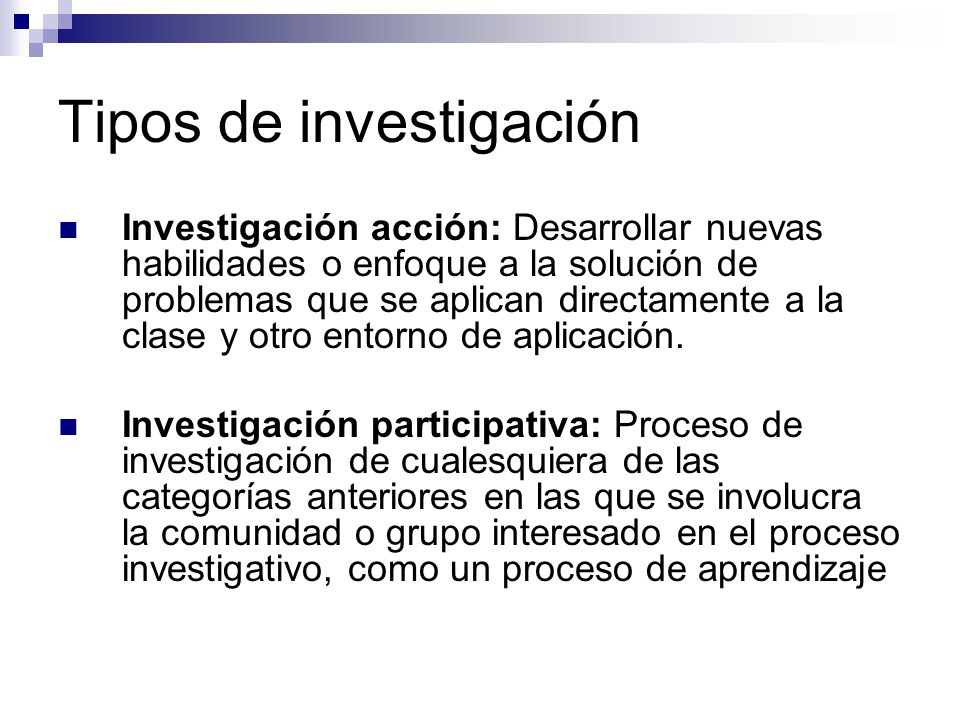 Tipos de investigación

Investigación acción: Desarrollar nuevas habilidades o enfoque a la solución de problemas que se aplican directamente a la clase y otro entorno de aplicación.

Investigación participativa: Proceso de investigación de cualesquiera de las categorías anteriores en las que se involucra la comunidad o grupo interesado en el proceso investigativo, como un proceso de aprendizaje